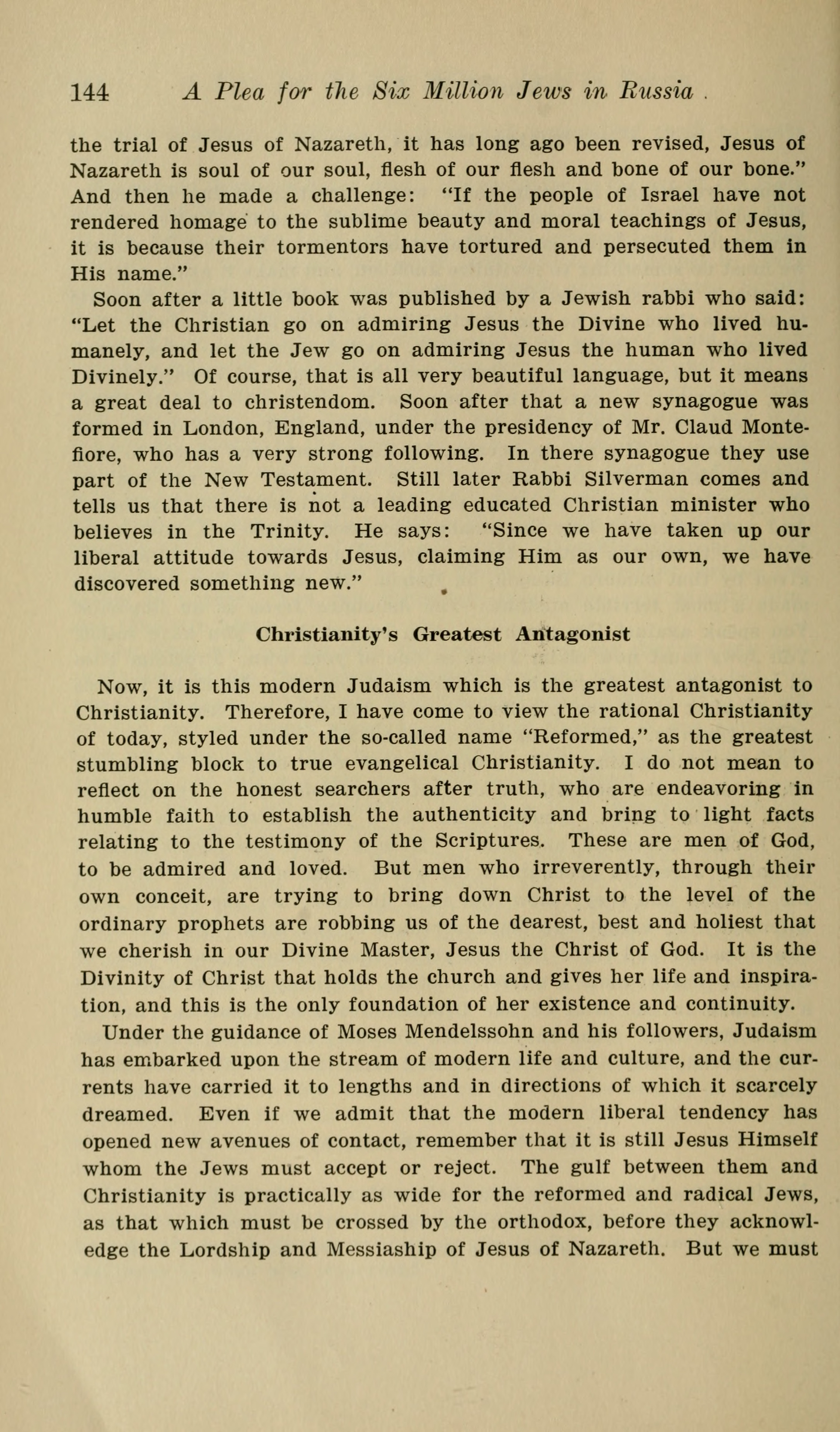 144 A Plea for the Six Million Jews in Russia

the trial of Jesus of Nazareth, it has long ago been revised, Jesus of Nazareth is soul of our soul, flesh of our flesh and bone of our bone." And then he made a challenge: "If the people of Israel have not rendered homage to the sublime beauty and moral teachings of Jesus, it is because their tormentors have tortured and persecuted them in His name."

Soon after a little book was published by a Jewish rabbi who said: "Let the Christian go on admiring Jesus the Divine who lived humanely, and let the Jew go on admiring Jesus the human who lived Divinely." Of course, that is all very beautiful language, but it means a great deal to christendom. Soon after that a new synagogue was formed in London, England, under the presidency of Mr. Claud Montefiore, who has a very strong following. In there synagogue they use part of the New Testament. Still later Rabbi Silverman comes and tells us that there is not a leading educated Christian minister who believes in the Trinity. He says: "Since we have taken up our liberal attitude towards Jesus, claiming Him as our own, we have discovered something new."

Christianity's Greatest Antagonist

Now, it is this modern Judaism which is the greatest antagonist to Christianity. Therefore, I have come to view the rational Christianity of today, styled under the so-called name "Reformed," as the greatest stumbling block to true evangelical Christianity. I do not mean to reflect on the honest searchers after truth, who are endeavoring in humble faith to establish the authenticity and bring to light facts relating to the testimony of the Scriptures. These are men of God, to be admired and loved. But men who irreverently, through their own conceit, are trying to bring down Christ to the level of the ordinary prophets are robbing us of the dearest, best and holiest that we cherish in our Divine Master, Jesus the Christ of God. It is the Divinity of Christ that holds the church and gives her life and inspiration, and this is the only foundation of her existence and continuity.

Under the guidance of Moses Mendelssohn and his followers, Judaism has embarked upon the stream of modern life and culture, and the currents have carried it to lengths and in directions of which it scarcely dreamed. Even if we admit that the modern liberal tendency has opened new avenues of contact, remember that it is still Jesus Himself whom the Jews must accept or reject. The gulf between them and Christianity is practically as wide for the reformed and radical Jews, as that which must be crossed by the orthodox, before they acknowledge the Lordship and Messiaship of Jesus of Nazareth. But we must